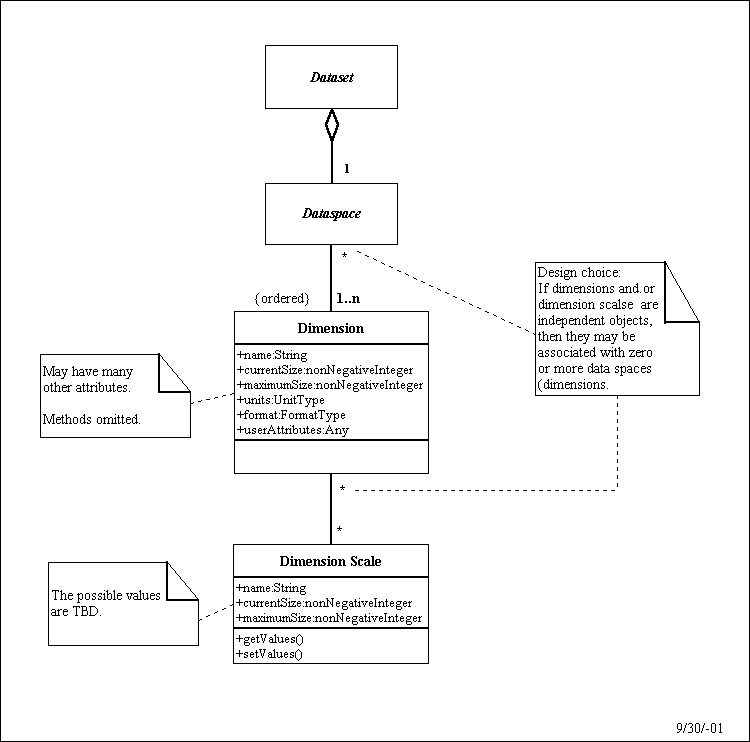 Dataset

1

Dataspace

*

{ordered}

1..n

Dimension

+name:String
+currentSize:nonNegativeInteger
+maximumSize:nonNegativeInteger
+units:UnitType
+format:FormatType
+userAttributes:Any

May have many other attributes.

Methods omitted.

Design choice:
If dimensions and.or dimension scalse are independent objects, then they may be associated with zero or more data spaces (dimensions.

*

*

Dimension Scale

+name:String
+currentSize:nonNegativeInteger
+maximumSize:nonNegativeInteger

+getValues()
+setValues()

The possible values are TBD.

9/30/-01